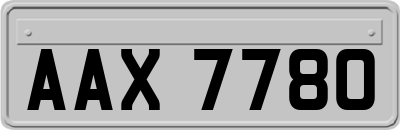 AAX 7780